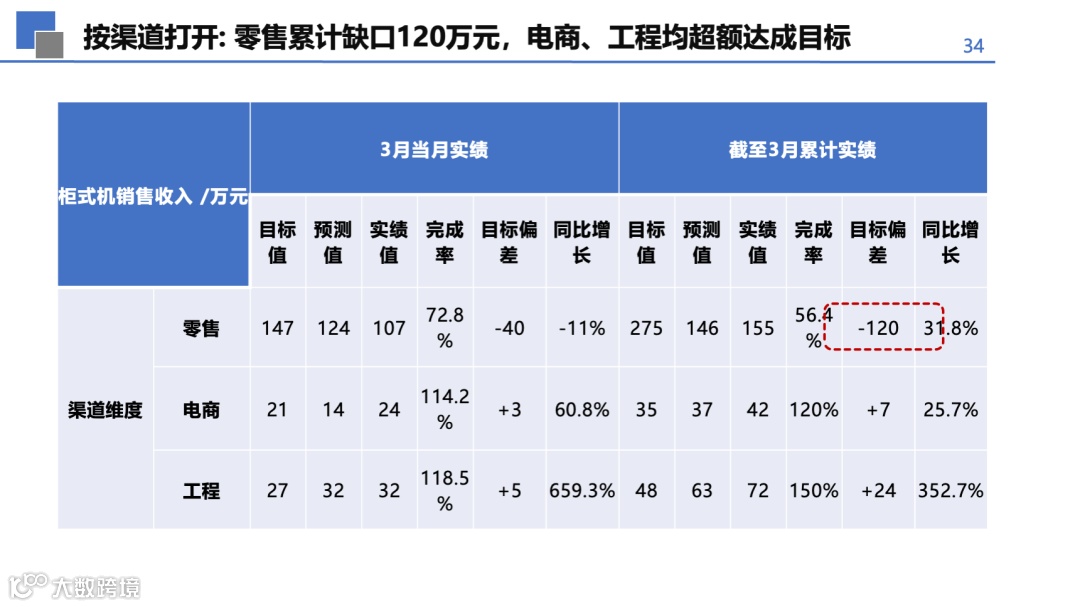 按渠道打开: 零售累计缺口120万元，电商、工程均超额达成目标

34

| 柜式机销售收入 /万元 |  | 3月当月实绩 |  |  |  |  |  | 截至3月累计实绩 |  |  |  |  |  |
|---|---|---|---|---|---|---|---|---|---|---|---|---|---|
|  |  | 目标值 | 预测值 | 实绩值 | 完成率 | 目标偏差 | 同比增长 | 目标值 | 预测值 | 实绩值 | 完成率 | 目标偏差 | 同比增长 |
| 渠道维度 | 零售 | 147 | 124 | 107 | 72.8% | -40 | -11% | 275 | 146 | 155 | 56.4% | -120 | 31.8% |
|  | 电商 | 21 | 14 | 24 | 114.2% | +3 | 60.8% | 35 | 37 | 42 | 120% | +7 | 25.7% |
|  | 工程 | 27 | 32 | 32 | 118.5% | +5 | 659.3% | 48 | 63 | 72 | 150% | +24 | 352.7% |

大数跨境